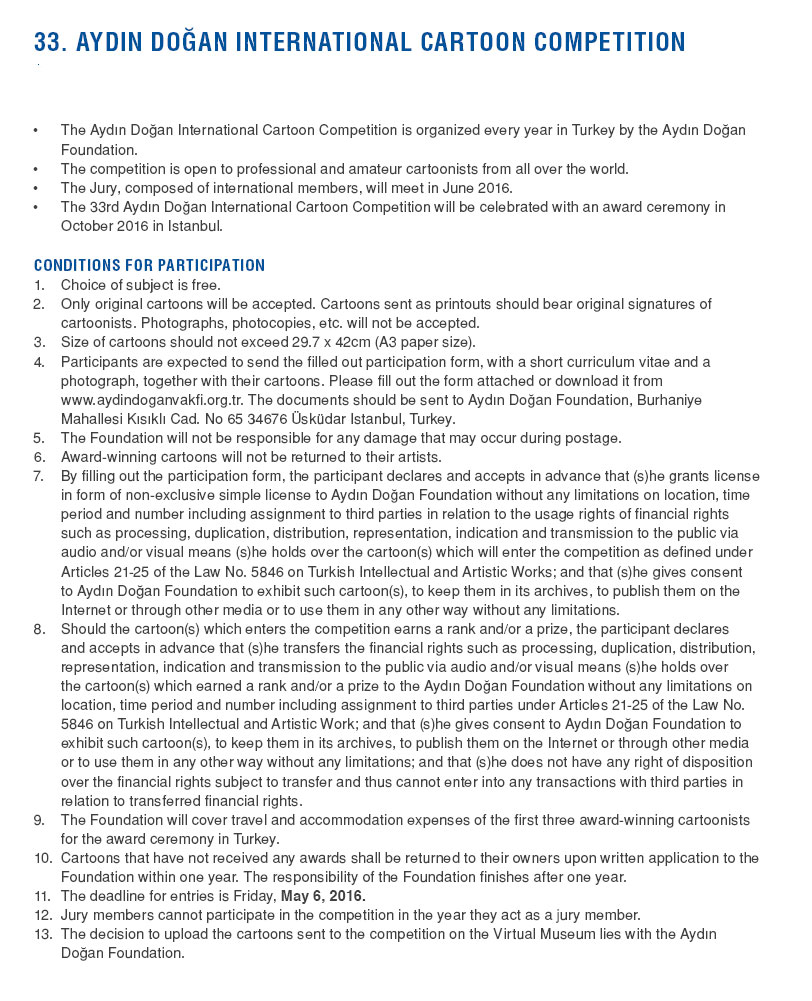 33. AYDIN DOĞAN INTERNATIONAL CARTOON COMPETITION

• The Aydın Doğan International Cartoon Competition is organized every year in Turkey by the Aydın Doğan Foundation.
• The competition is open to professional and amateur cartoonists from all over the world.
• The Jury, composed of international members, will meet in June 2016.
• The 33rd Aydın Doğan International Cartoon Competition will be celebrated with an award ceremony in October 2016 in Istanbul.

CONDITIONS FOR PARTICIPATION
1. Choice of subject is free.
2. Only original cartoons will be accepted. Cartoons sent as printouts should bear original signatures of cartoonists. Photographs, photocopies, etc. will not be accepted.
3. Size of cartoons should not exceed 29.7 x 42cm (A3 paper size).
4. Participants are expected to send the filled out participation form, with a short curriculum vitae and a photograph, together with their cartoons. Please fill out the form attached or download it from www.aydindoganvakfi.org.tr. The documents should be sent to Aydın Doğan Foundation, Burhaniye Mahallesi Kısıklı Cad. No 65 34676 Üsküdar Istanbul, Turkey.
5. The Foundation will not be responsible for any damage that may occur during postage.
6. Award-winning cartoons will not be returned to their artists.
7. By filling out the participation form, the participant declares and accepts in advance that (s)he grants license in form of non-exclusive simple license to Aydın Doğan Foundation without any limitations on location, time period and number including assignment to third parties in relation to the usage rights of financial rights such as processing, duplication, distribution, representation, indication and transmission to the public via audio and/or visual means (s)he holds over the cartoon(s) which will enter the competition as defined under Articles 21-25 of the Law No. 5846 on Turkish Intellectual and Artistic Works; and that (s)he gives consent to Aydın Doğan Foundation to exhibit such cartoon(s), to keep them in its archives, to publish them on the Internet or through other media or to use them in any other way without any limitations.
8. Should the cartoon(s) which enters the competition earns a rank and/or a prize, the participant declares and accepts in advance that (s)he transfers the financial rights such as processing, duplication, distribution, representation, indication and transmission to the public via audio and/or visual means (s)he holds over the cartoon(s) which earned a rank and/or a prize to the Aydın Doğan Foundation without any limitations on location, time period and number including assignment to third parties under Articles 21-25 of the Law No. 5846 on Turkish Intellectual and Artistic Work; and that (s)he gives consent to Aydın Doğan Foundation to exhibit such cartoon(s), to keep them in its archives, to publish them on the Internet or through other media or to use them in any other way without any limitations; and that (s)he does not have any right of disposition over the financial rights subject to transfer and thus cannot enter into any transactions with third parties in relation to transferred financial rights.
9. The Foundation will cover travel and accommodation expenses of the first three award-winning cartoonists for the award ceremony in Turkey.
10. Cartoons that have not received any awards shall be returned to their owners upon written application to the Foundation within one year. The responsibility of the Foundation finishes after one year.
11. The deadline for entries is Friday, May 6, 2016.
12. Jury members cannot participate in the competition in the year they act as a jury member.
13. The decision to upload the cartoons sent to the competition on the Virtual Museum lies with the Aydın Doğan Foundation.